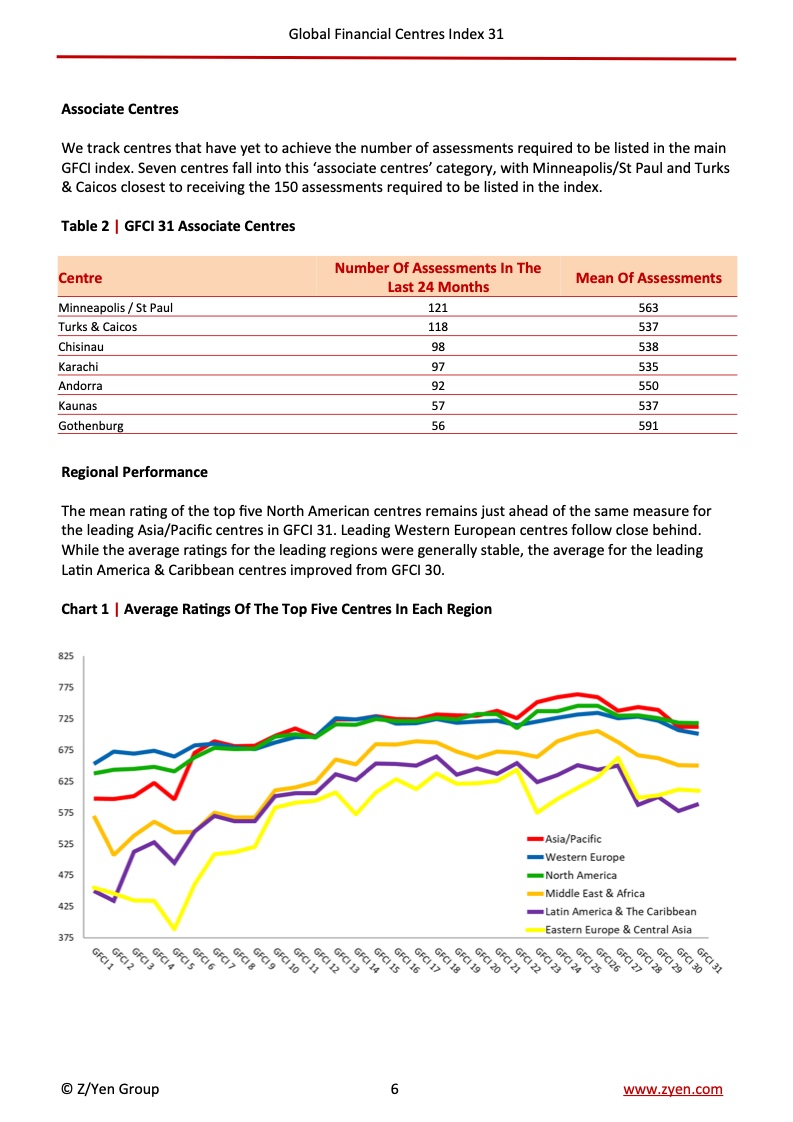 Global Financial Centres Index 31

Associate Centres

We track centres that have yet to achieve the number of assessments required to be listed in the main GFCI index. Seven centres fall into this 'associate centres' category, with Minneapolis/St Paul and Turks & Caicos closest to receiving the 150 assessments required to be listed in the index.

Table 2 | GFCI 31 Associate Centres

| Centre | Number Of Assessments In The Last 24 Months | Mean Of Assessments |
|---|---|---|
| Minneapolis / St Paul | 121 | 563 |
| Turks & Caicos | 118 | 537 |
| Chisinau | 98 | 538 |
| Karachi | 97 | 535 |
| Andorra | 92 | 550 |
| Kaunas | 57 | 537 |
| Gothenburg | 56 | 591 |

Regional Performance

The mean rating of the top five North American centres remains just ahead of the same measure for the leading Asia/Pacific centres in GFCI 31. Leading Western European centres follow close behind. While the average ratings for the leading regions were generally stable, the average for the leading Latin America & Caribbean centres improved from GFCI 30.

Chart 1 | Average Ratings Of The Top Five Centres In Each Region

825
775
725
675
625
575
525
475
425
375

Asia/Pacific
Western Europe
North America
Middle East & Africa
Latin America & The Caribbean
Eastern Europe & Central Asia

GFCI 1 GFCI 2 GFCI 3 GFCI 4 GFCI 5 GFCI 6 GFCI 7 GFCI 8 GFCI 9 GFCI 10 GFCI 11 GFCI 12 GFCI 13 GFCI 14 GFCI 15 GFCI 16 GFCI 17 GFCI 18 GFCI 19 GFCI 20 GFCI 21 GFCI 22 GFCI 23 GFCI 24 GFCI 25 GFCI26 GFCI 27 GFCI 28 GFCI 29 GFCI 30 GFCI 31

© Z/Yen Group 6 www.zyen.com